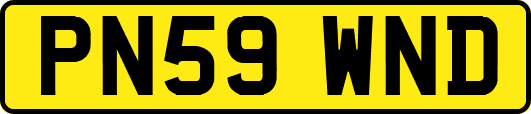 PN59 WND